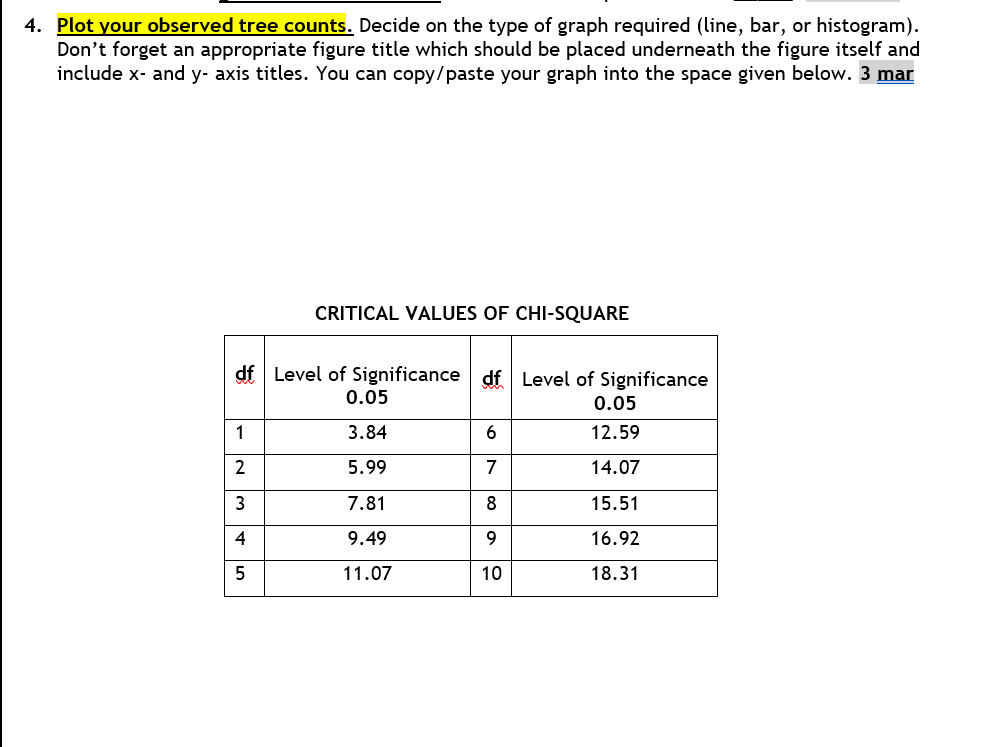 4. Plot your observed tree counts. Decide on the type of graph required (line, bar, or histogram). Don't forget an appropriate figure title which should be placed underneath the figure itself and include x- and y- axis titles. You can copy/paste your graph into the space given below. 3 mar

CRITICAL VALUES OF CHI-SQUARE

| df | Level of Significance 0.05 | df | Level of Significance 0.05 |
|---|---|---|---|
| 1 | 3.84 | 6 | 12.59 |
| 2 | 5.99 | 7 | 14.07 |
| 3 | 7.81 | 8 | 15.51 |
| 4 | 9.49 | 9 | 16.92 |
| 5 | 11.07 | 10 | 18.31 |